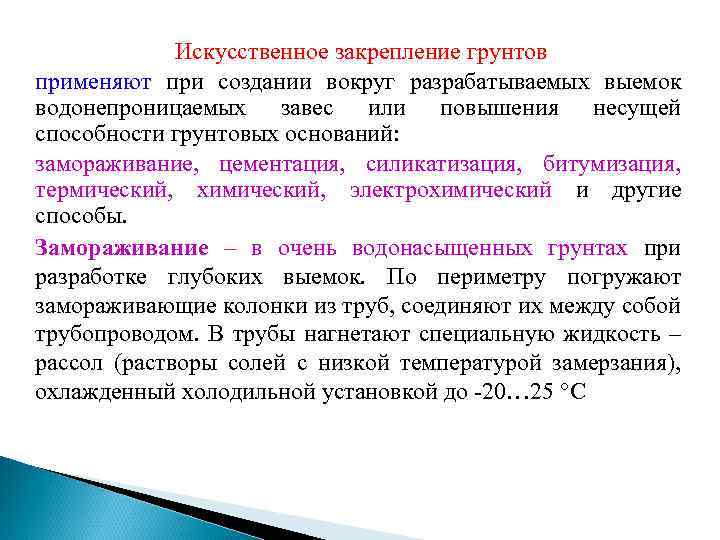 Искусственное закрепление грунтов

применяют при создании вокруг разрабатываемых выемок водонепроницаемых завес или повышения несущей способности грунтовых оснований:

замораживание, цементация, силикатизация, битумизация, термический, химический, электрохимический и другие способы.

Замораживание – в очень водонасыщенных грунтах при разработке глубоких выемок. По периметру погружают замораживающие колонки из труб, соединяют их между собой трубопроводом. В трубы нагнетают специальную жидкость – рассол (растворы солей с низкой температурой замерзания), охлажденный холодильной установкой до -20…25 °С